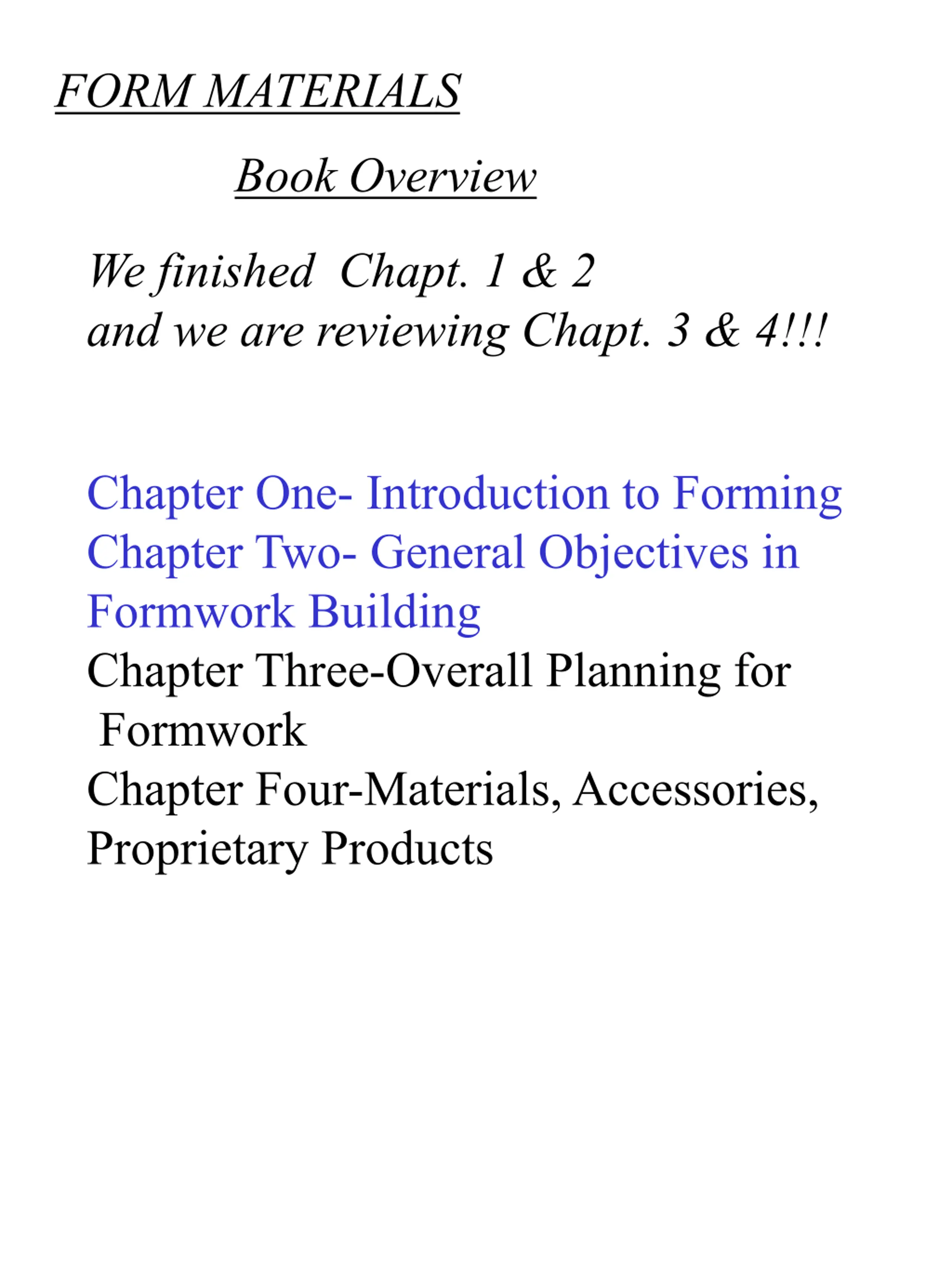 FORM MATERIALS

Book Overview

We finished Chapt. 1 & 2
and we are reviewing Chapt. 3 & 4!!!

Chapter One- Introduction to Forming
Chapter Two- General Objectives in Formwork Building
Chapter Three-Overall Planning for Formwork
Chapter Four-Materials, Accessories, Proprietary Products